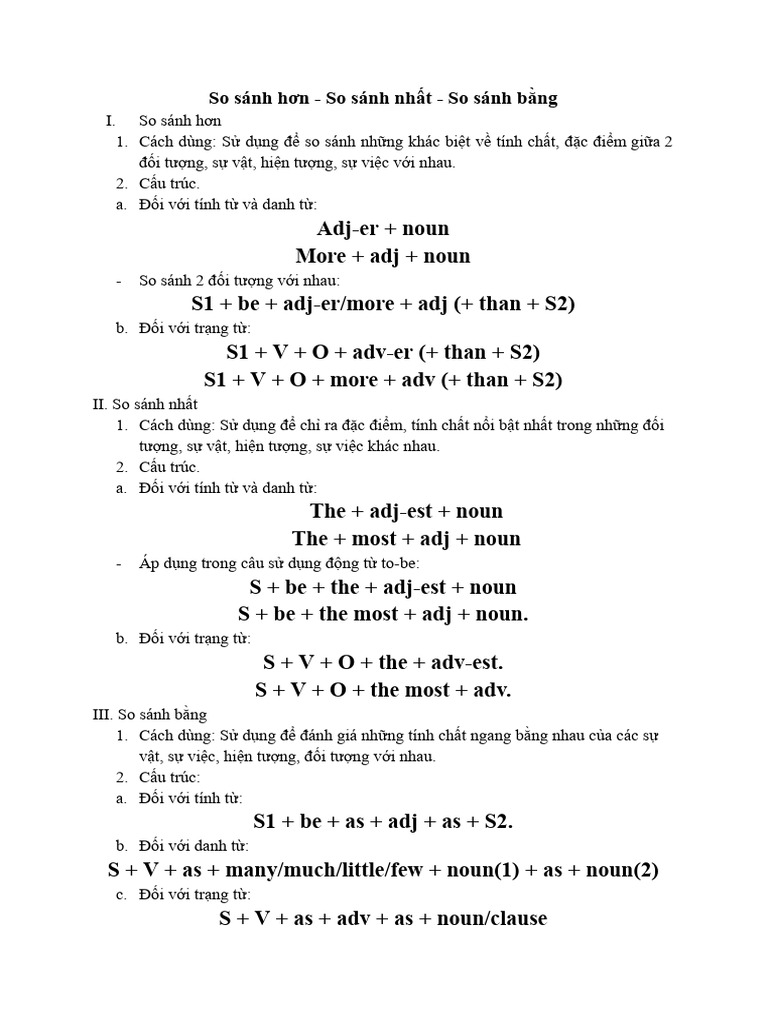 So sánh hơn - So sánh nhất - So sánh bằng

I. So sánh hơn

1. Cách dùng: Sử dụng để so sánh những khác biệt về tính chất, đặc điểm giữa 2 đối tượng, sự vật, hiện tượng, sự việc với nhau.

2. Cấu trúc.

a. Đối với tính từ và danh từ:

Adj-er + noun

More + adj + noun

- So sánh 2 đối tượng với nhau:

S1 + be + adj-er/more + adj (+ than + S2)

b. Đối với trạng từ:

S1 + V + O + adv-er (+ than + S2)

S1 + V + O + more + adv (+ than + S2)

II. So sánh nhất

1. Cách dùng: Sử dụng để chỉ ra đặc điểm, tính chất nổi bật nhất trong những đối tượng, sự vật, hiện tượng, sự việc khác nhau.

2. Cấu trúc.

a. Đối với tính từ và danh từ:

The + adj-est + noun

The + most + adj + noun

- Áp dụng trong câu sử dụng động từ to-be:

S + be + the + adj-est + noun

S + be + the most + adj + noun.

b. Đối với trạng từ:

S + V + O + the + adv-est.

S + V + O + the most + adv.

III. So sánh bằng

1. Cách dùng: Sử dụng để đánh giá những tính chất ngang bằng nhau của các sự vật, sự việc, hiện tượng, đối tượng với nhau.

2. Cấu trúc:

a. Đối với tính từ:

S1 + be + as + adj + as + S2.

b. Đối với danh từ:

S + V + as + many/much/little/few + noun(1) + as + noun(2)

c. Đối với trạng từ:

S + V + as + adv + as + noun/clause